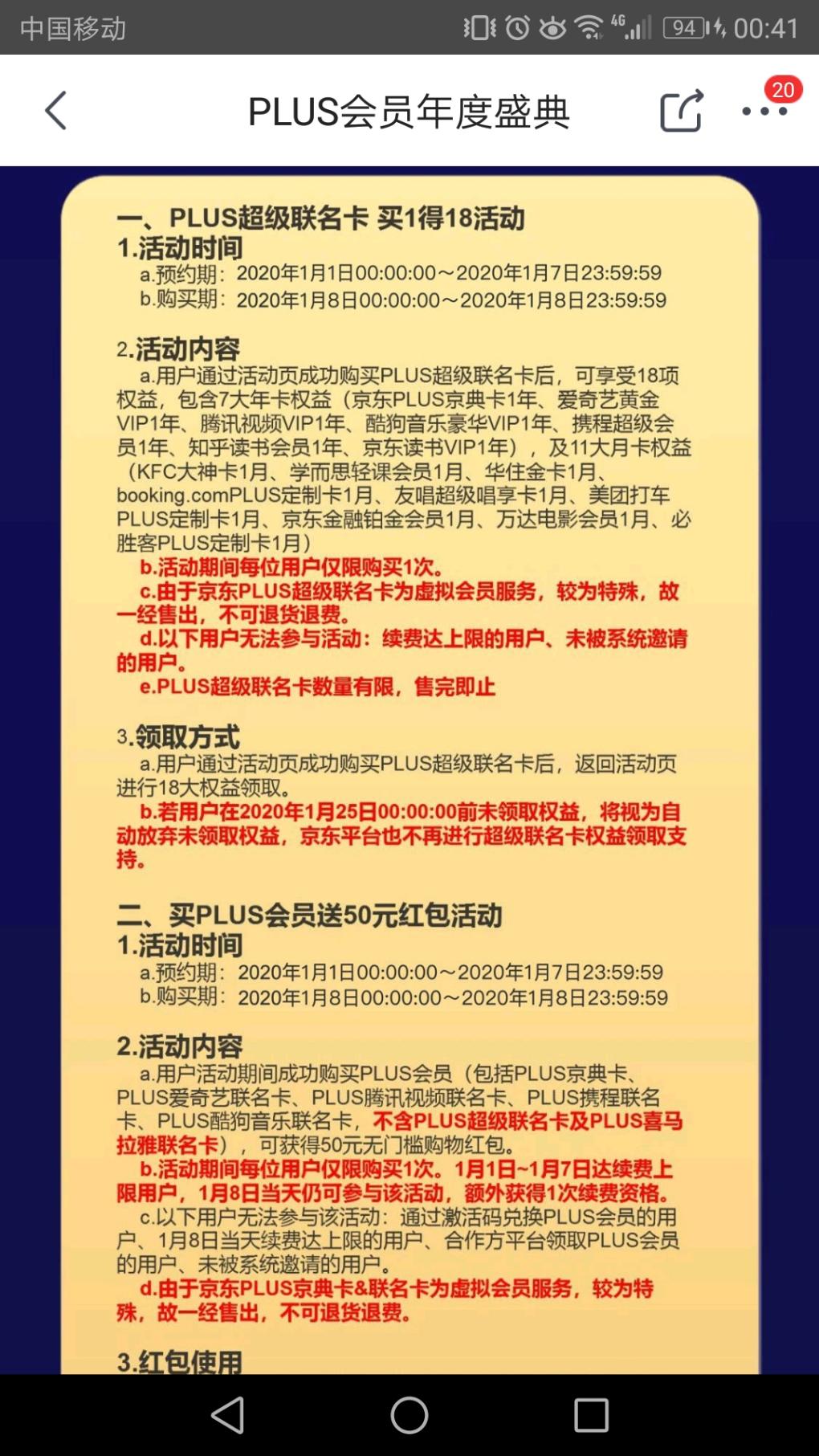 中国移动 4G 94 00:41

PLUS会员年度盛典 20

一、PLUS超级联名卡 买1得18活动
1.活动时间
a.预约期：2020年1月1日00:00:00～2020年1月7日23:59:59
b.购买期：2020年1月8日00:00:00～2020年1月8日23:59:59

2.活动内容
a.用户通过活动页成功购买PLUS超级联名卡后，可享受18项权益，包含7大年卡权益（京东PLUS京典卡1年、爱奇艺黄金VIP1年、腾讯视频VIP1年、酷狗音乐豪华VIP1年、携程超级会员1年、知乎读书会员1年、京东读书VIP1年），及11大月卡权益（KFC大神卡1月、学而思轻课会员1月、华住金卡1月、booking.comPLUS定制卡1月、友唱超级唱享卡1月、美团打车PLUS定制卡1月、京东金融铂金会员1月、万达电影会员1月、必胜客PLUS定制卡1月）
b.活动期间每位用户仅限购买1次。
c.由于京东PLUS超级联名卡为虚拟会员服务，较为特殊，故一经售出，不可退货退费。
d.以下用户无法参与活动：续费达上限的用户、未被系统邀请的用户。
e.PLUS超级联名卡数量有限，售完即止

3.领取方式
a.用户通过活动页成功购买PLUS超级联名卡后，返回活动页进行18大权益领取。
b.若用户在2020年1月25日00:00:00前未领取权益，将视为自动放弃未领取权益，京东平台也不再进行超级联名卡权益领取支持。

二、买PLUS会员送50元红包活动
1.活动时间
a.预约期：2020年1月1日00:00:00～2020年1月7日23:59:59
b.购买期：2020年1月8日00:00:00～2020年1月8日23:59:59

2.活动内容
a.用户活动期间成功购买PLUS会员（包括PLUS京典卡、PLUS爱奇艺联名卡、PLUS腾讯视频联名卡、PLUS携程联名卡、PLUS酷狗音乐联名卡，不含PLUS超级联名卡及PLUS喜马拉雅联名卡），可获得50元无门槛购物红包。
b.活动期间每位用户仅限购买1次。1月1日~1月7日达续费上限用户，1月8日当天仍可参与该活动，额外获得1次续费资格。
c.以下用户无法参与该活动：通过激活码兑换PLUS会员的用户、1月8日当天续费达上限的用户、合作方平台领取PLUS会员的用户、未被系统邀请的用户。
d.由于京东PLUS京典卡&联名卡为虚拟会员服务，较为特殊，故一经售出，不可退货退费。

3.红包使用